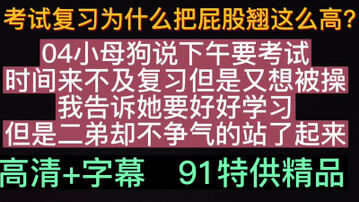 考试复习为什么把屁股翘这么高?

04小母狗说下午要考试
时间来不及复习但是又想被操
我告诉她要好好学习
但是二弟却不争气的站了起来

高清+字幕　91特供精品